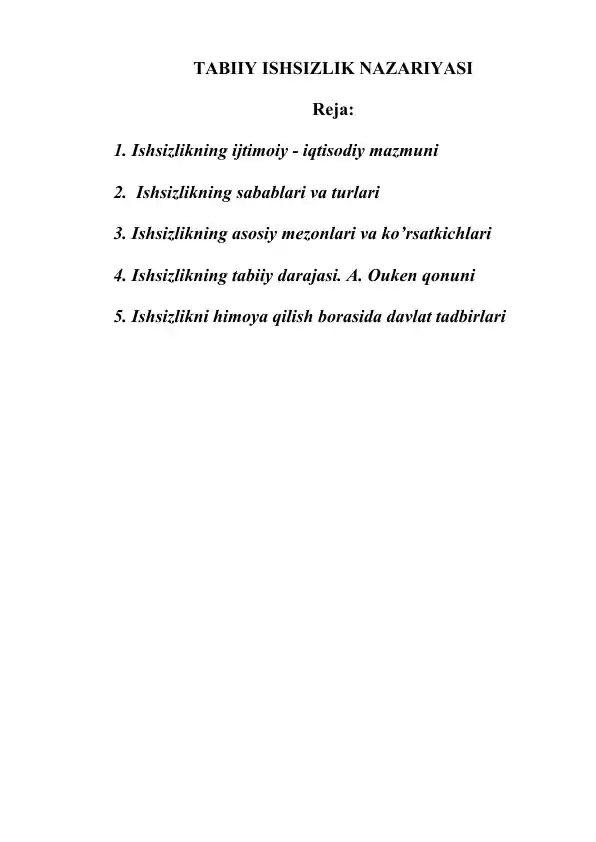 TABIIY ISHSIZLIK NAZARIYASI

Reja:

1. Ishsizlikning ijtimoiy - iqtisodiy mazmuni

2. Ishsizlikning sabablari va turlari

3. Ishsizlikning asosiy mezonlari va ko’rsatkichlari

4. Ishsizlikning tabiiy darajasi. A. Ouken qonuni

5. Ishsizlikni himoya qilish borasida davlat tadbirlari